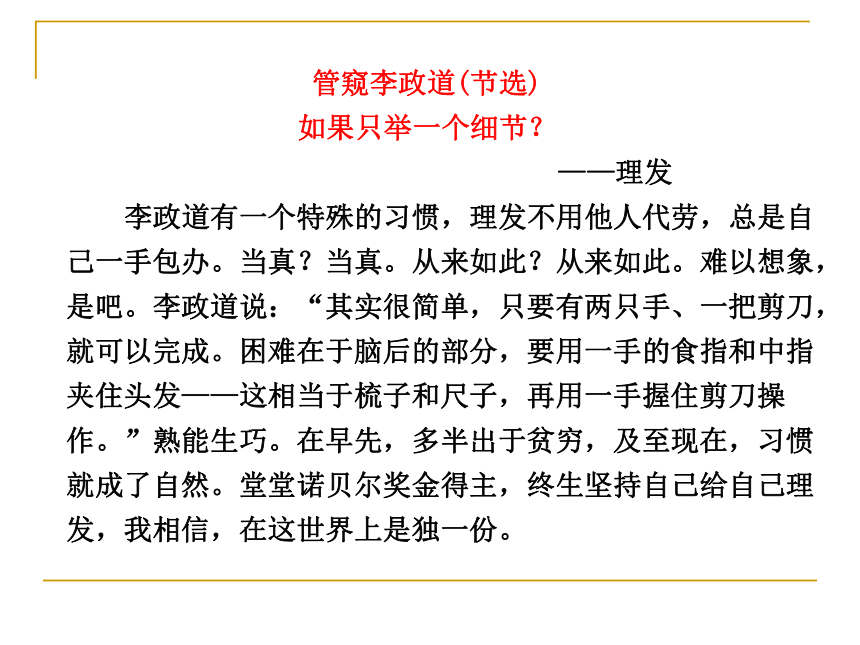 管窥李政道(节选)
如果只举一个细节？

——理发

李政道有一个特殊的习惯，理发不用他人代劳，总是自己一手包办。当真？当真。从来如此？从来如此。难以想象，是吧。李政道说：“其实很简单，只要有两只手、一把剪刀，就可以完成。困难在于脑后的部分，要用一手的食指和中指夹住头发——这相当于梳子和尺子，再用一手握住剪刀操作。”熟能生巧。在早先，多半出于贫穷，及至现在，习惯就成了自然。堂堂诺贝尔奖金得主，终生坚持自己给自己理发，我相信，在这世界上是独一份。